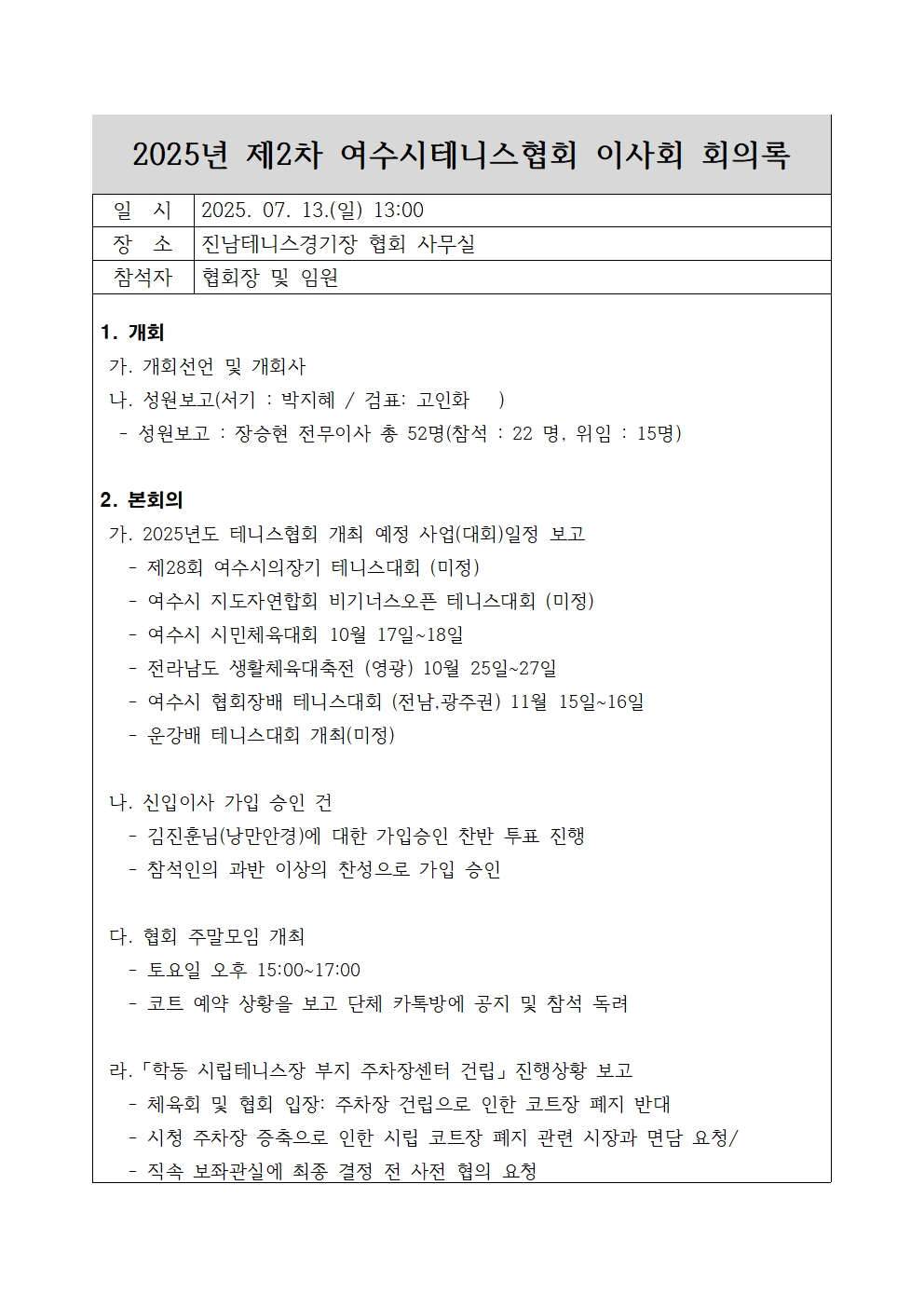 2025년 제2차 여수시테니스협회 이사회 회의록

| 일 시 | 2025. 07. 13.(일) 13:00 |
|---|---|
| 장 소 | 진남테니스경기장 협회 사무실 |
| 참석자 | 협회장 및 임원 |

1. 개회
가. 개회선언 및 개회사
나. 성원보고(서기 : 박지혜 / 검표: 고인화 )
- 성원보고 : 장승현 전무이사 총 52명(참석 : 22 명, 위임 : 15명)

2. 본회의
가. 2025년도 테니스협회 개최 예정 사업(대회)일정 보고
- 제28회 여수시의장기 테니스대회 (미정)
- 여수시 지도자연합회 비기너스오픈 테니스대회 (미정)
- 여수시 시민체육대회 10월 17일~18일
- 전라남도 생활체육대축전 (영광) 10월 25일~27일
- 여수시 협회장배 테니스대회 (전남,광주권) 11월 15일~16일
- 운강배 테니스대회 개최(미정)

나. 신입이사 가입 승인 건
- 김진훈님(낭만안경)에 대한 가입승인 찬반 투표 진행
- 참석인의 과반 이상의 찬성으로 가입 승인

다. 협회 주말모임 개최
- 토요일 오후 15:00~17:00
- 코트 예약 상황을 보고 단체 카톡방에 공지 및 참석 독려

라.「학동 시립테니스장 부지 주차장센터 건립」진행상황 보고
- 체육회 및 협회 입장: 주차장 건립으로 인한 코트장 폐지 반대
- 시청 주차장 증축으로 인한 시립 코트장 폐지 관련 시장과 면담 요청/
- 직속 보좌관실에 최종 결정 전 사전 협의 요청